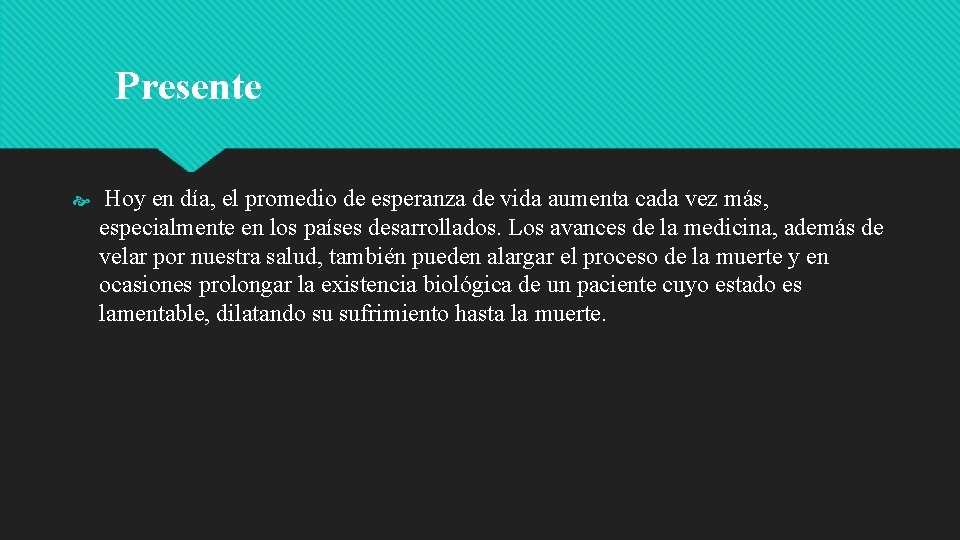 Presente

Hoy en día, el promedio de esperanza de vida aumenta cada vez más, especialmente en los países desarrollados. Los avances de la medicina, además de velar por nuestra salud, también pueden alargar el proceso de la muerte y en ocasiones prolongar la existencia biológica de un paciente cuyo estado es lamentable, dilatando su sufrimiento hasta la muerte.